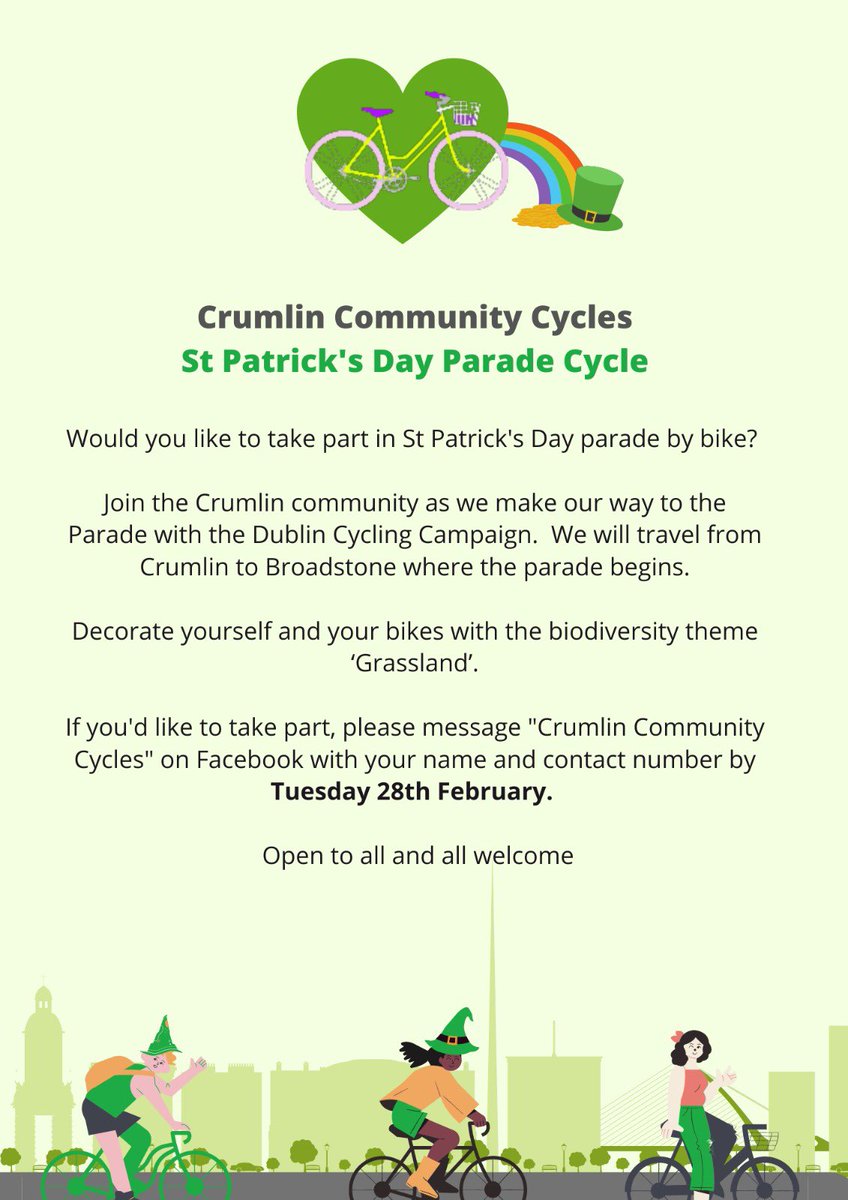 Crumlin Community Cycles
St Patrick's Day Parade Cycle

Would you like to take part in St Patrick's Day parade by bike?

Join the Crumlin community as we make our way to the Parade with the Dublin Cycling Campaign. We will travel from Crumlin to Broadstone where the parade begins.

Decorate yourself and your bikes with the biodiversity theme ‘Grassland’.

If you'd like to take part, please message "Crumlin Community Cycles" on Facebook with your name and contact number by **Tuesday 28th February.**

Open to all and all welcome